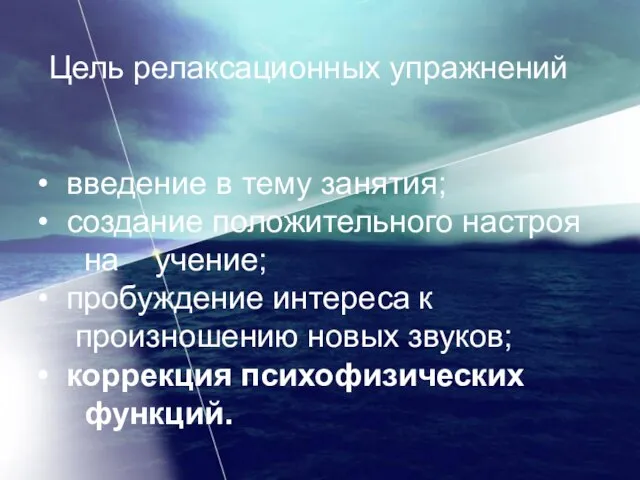 Цель релаксационных упражнений

• введение в тему занятия;
• создание положительного настроя на учение;
• пробуждение интереса к произношению новых звуков;
• коррекция психофизических функций.